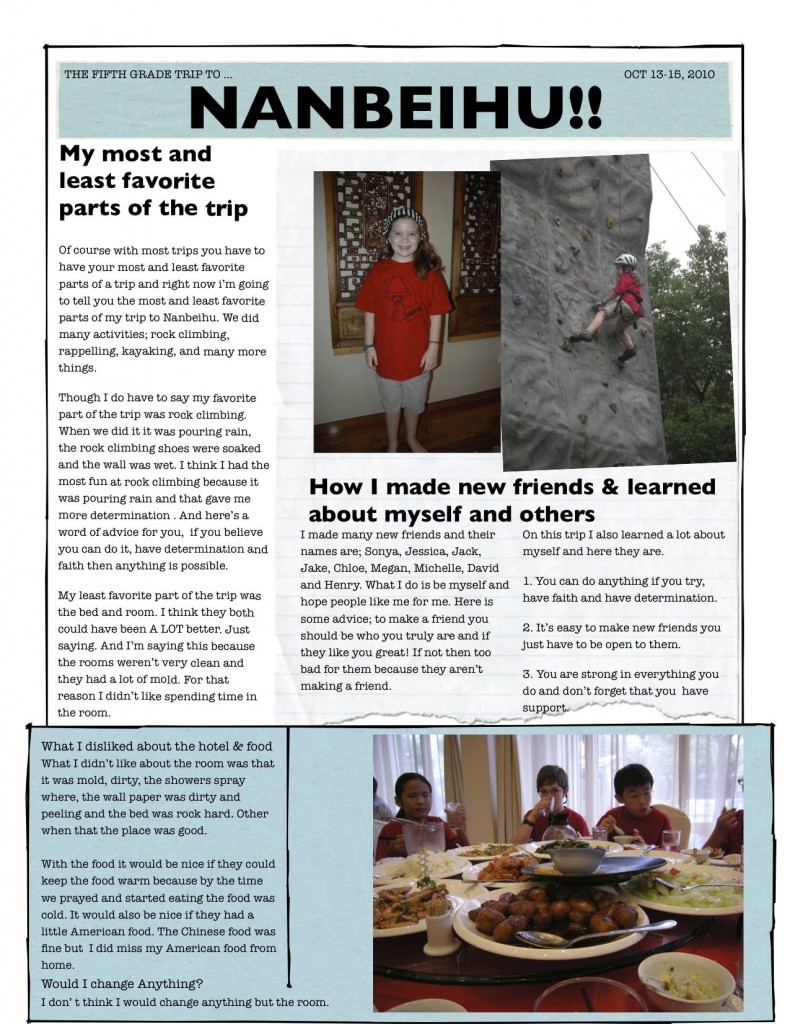 THE FIFTH GRADE TRIP TO ...

OCT 13-15, 2010

NANBEIHU!!

My most and least favorite parts of the trip

Of course with most trips you have to have your most and least favorite parts of a trip and right now i'm going to tell you the most and least favorite parts of my trip to Nanbeihu. We did many activities; rock climbing, rappelling, kayaking, and many more things.

Though I do have to say my favorite part of the trip was rock climbing. When we did it it was pouring rain, the rock climbing shoes were soaked and the wall was wet. I think I had the most fun at rock climbing because it was pouring rain and that gave me more determination . And here's a word of advice for you, if you believe you can do it, have determination and faith then anything is possible.

My least favorite part of the trip was the bed and room. I think they both could have been A LOT better. Just saying. And I'm saying this because the rooms weren't very clean and they had a lot of mold. For that reason I didn't like spending time in the room.

How I made new friends & learned about myself and others

I made many new friends and their names are; Sonya, Jessica, Jack, Jake, Chloe, Megan, Michelle, David and Henry. What I do is be myself and hope people like me for me. Here is some advice; to make a friend you should be who you truly are and if they like you great! If not then too bad for them because they aren't making a friend.

On this trip I also learned a lot about myself and here they are.

1. You can do anything if you try, have faith and have determination.

2. It's easy to make new friends you just have to be open to them.

3. You are strong in everything you do and don't forget that you have support.

What I disliked about the hotel & food

What I didn't like about the room was that it was mold, dirty, the showers spray where, the wall paper was dirty and peeling and the bed was rock hard. Other when that the place was good.

With the food it would be nice if they could keep the food warm because by the time we prayed and started eating the food was cold. It would also be nice if they had a little American food. The Chinese food was fine but I did miss my American food from home.

Would I change Anything?

I don' t think I would change anything but the room.